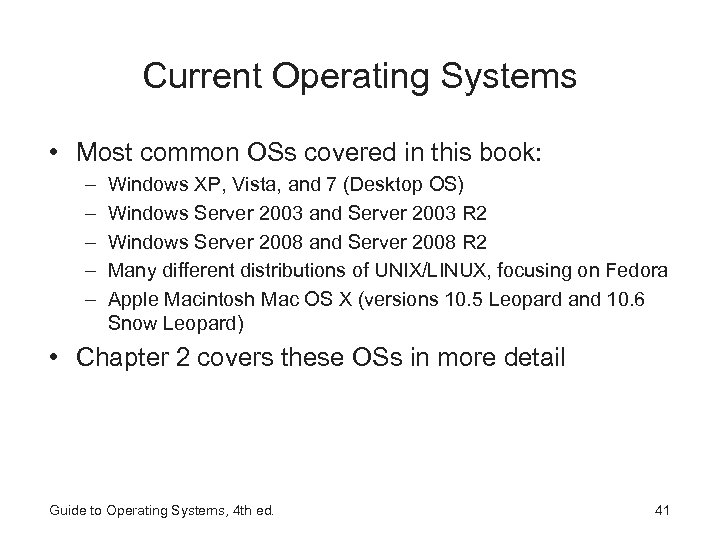 Current Operating Systems

• Most common OSs covered in this book:
– Windows XP, Vista, and 7 (Desktop OS)
– Windows Server 2003 and Server 2003 R2
– Windows Server 2008 and Server 2008 R2
– Many different distributions of UNIX/LINUX, focusing on Fedora
– Apple Macintosh Mac OS X (versions 10.5 Leopard and 10.6 Snow Leopard)

• Chapter 2 covers these OSs in more detail

Guide to Operating Systems, 4th ed.

41